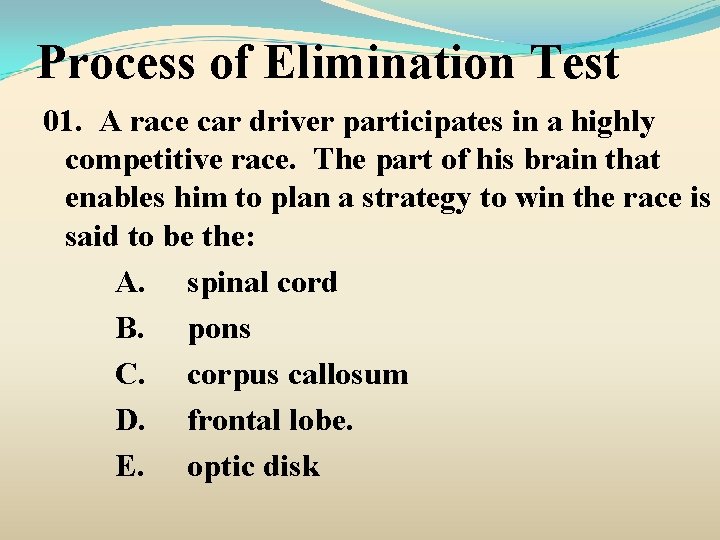 Process of Elimination Test

01. A race car driver participates in a highly competitive race. The part of his brain that enables him to plan a strategy to win the race is said to be the:

A. spinal cord

B. pons

C. corpus callosum

D. frontal lobe.

E. optic disk